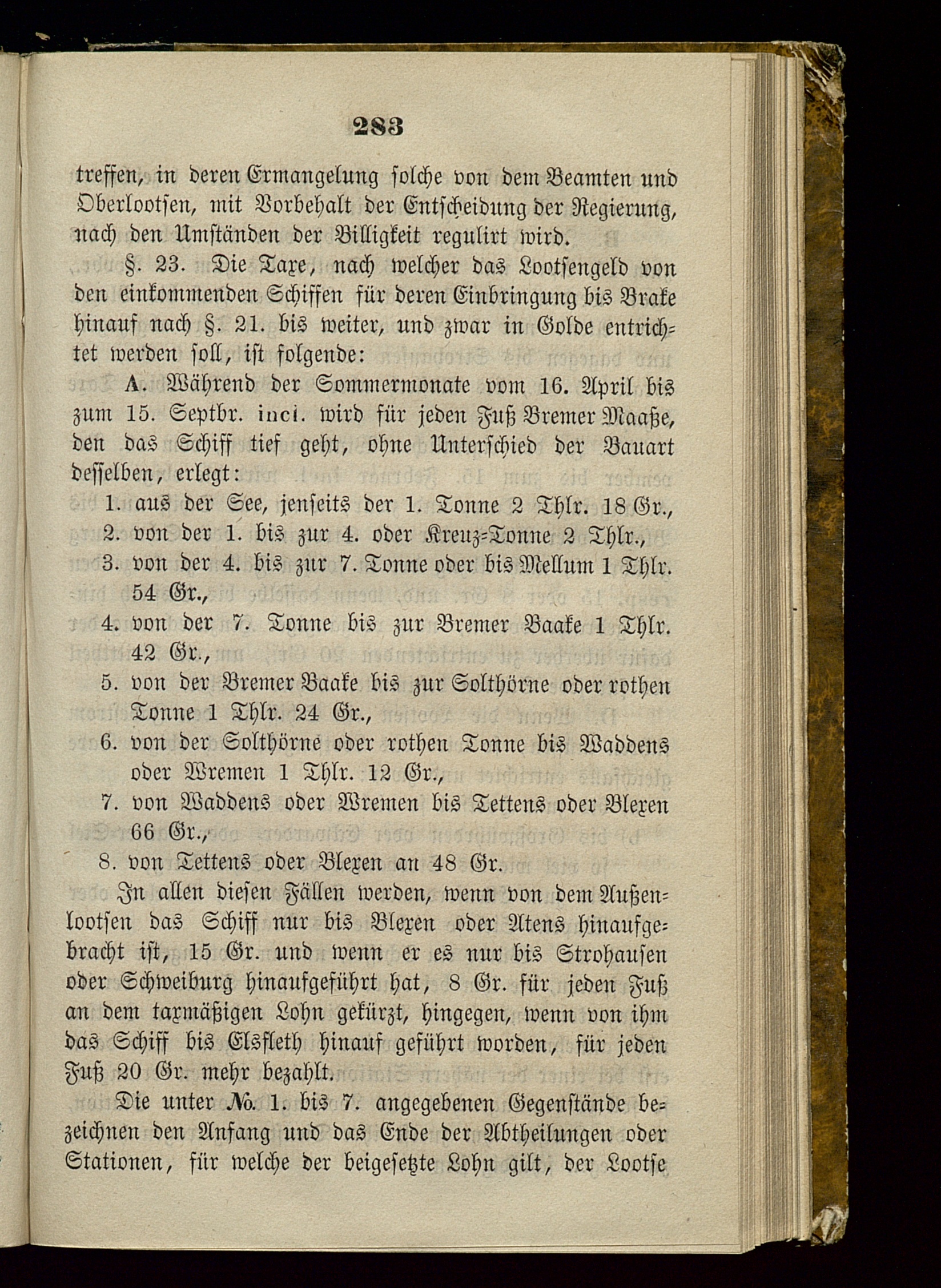 283

treffen, in deren Ermangelung solche von dem Beamten und Oberlootsen, mit Vorbehalt der Entscheidung der Regierung, nach den Umständen der Billigkeit regulirt wird.

§. 23. Die Taxe, nach welcher das Lootsengeld von den einkommenden Schiffen für deren Einbringung bis Brake hinauf nach §. 21. bis weiter, und zwar in Golde entrichtet werden soll, ist folgende:

A. Während der Sommermonate vom 16. April bis zum 15. Septbr. incl. wird für jeden Fuß Bremer Maaße, den das Schiff tief geht, ohne Unterschied der Bauart desselben, erlegt:

1. aus der See, jenseits der 1. Tonne 2 Thlr. 18 Gr.,
2. von der 1. bis zur 4. oder Kreuz-Tonne 2 Thlr.,
3. von der 4. bis zur 7. Tonne oder bis Mellum 1 Thlr. 54 Gr.,
4. von der 7. Tonne bis zur Bremer Baake 1 Thlr. 42 Gr.,
5. von der Bremer Baake bis zur Solthörne oder rothen Tonne 1 Thlr. 24 Gr.,
6. von der Solthörne oder rothen Tonne bis Waddens oder Wremen 1 Thlr. 12 Gr.,
7. von Waddens oder Wremen bis Tettens oder Blexen 66 Gr.,
8. von Tettens oder Blexen an 48 Gr.

In allen diesen Fällen werden, wenn von dem Außenlootsen das Schiff nur bis Blexen oder Atens hinaufgebracht ist, 15 Gr. und wenn er es nur bis Strohausen oder Schweiburg hinaufgeführt hat, 8 Gr. für jeden Fuß an dem taxmäßigen Lohn gekürzt, hingegen, wenn von ihm das Schiff bis Elsfleth hinauf geführt worden, für jeden Fuß 20 Gr. mehr bezahlt.

Die unter №. 1. bis 7. angegebenen Gegenstände bezeichnen den Anfang und das Ende der Abtheilungen oder Stationen, für welche der beigesetzte Lohn gilt, der Lootse